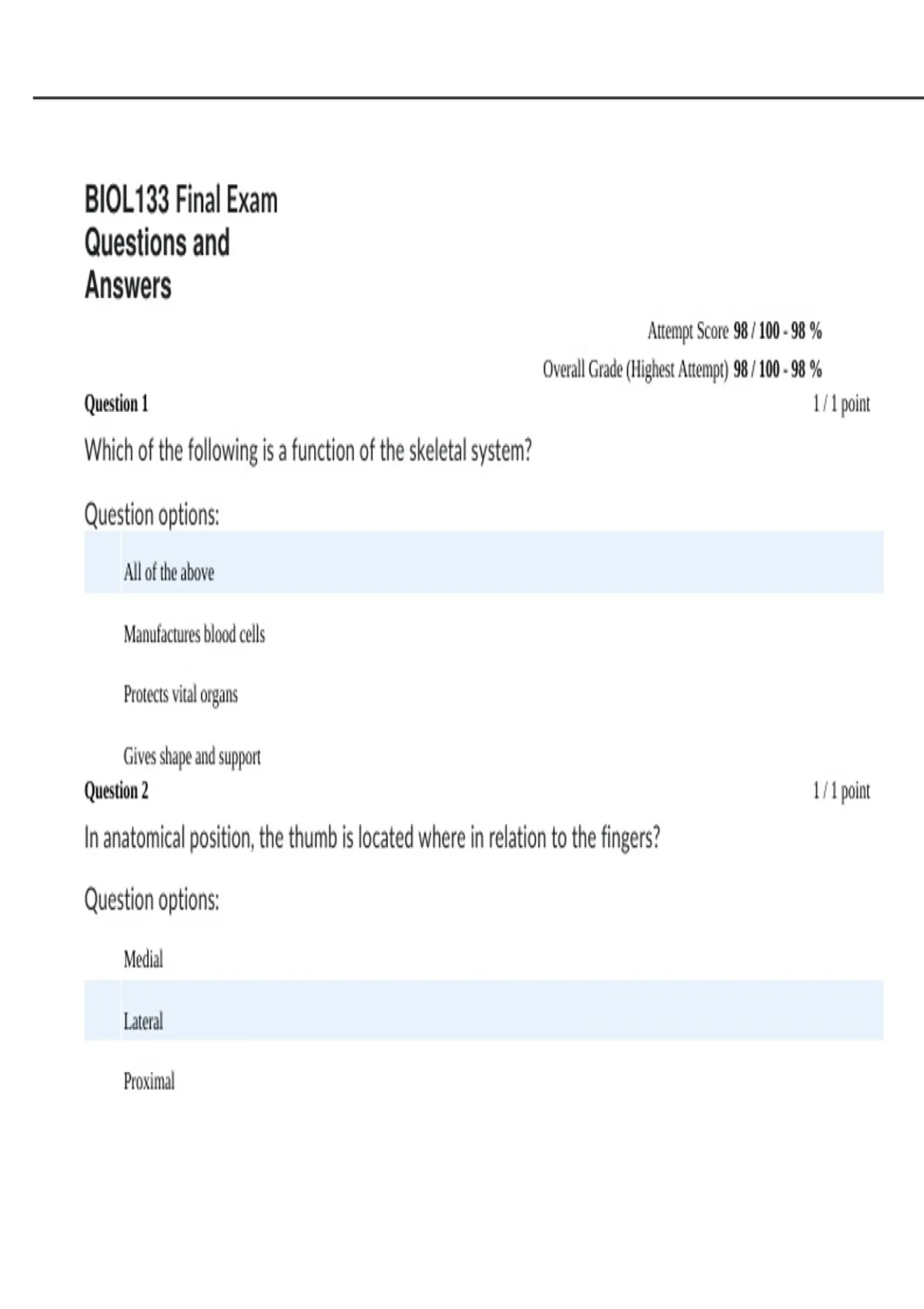 BIOL133 Final Exam Questions and Answers

Attempt Score 98 / 100 - 98 %

Overall Grade (Highest Attempt) 98 / 100 - 98 %

Question 1

1 / 1 point

Which of the following is a function of the skeletal system?

Question options:

All of the above

Manufactures blood cells

Protects vital organs

Gives shape and support

Question 2

1 / 1 point

In anatomical position, the thumb is located where in relation to the fingers?

Question options:

Medial

Lateral

Proximal